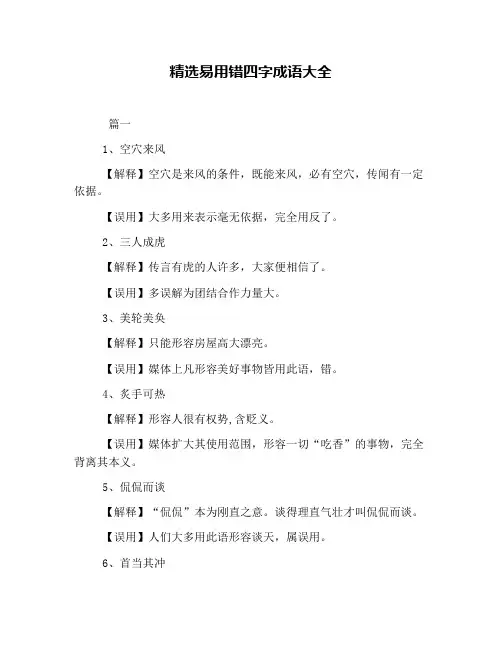 精选易用错四字成语大全

篇一

1、空穴来风

【解释】空穴是来风的条件，既能来风，必有空穴，传闻有一定依据。

【误用】大多用来表示毫无依据，完全用反了。

2、三人成虎

【解释】传言有虎的人许多，大家便相信了。

【误用】多误解为团结合作力量大。

3、美轮美奂

【解释】只能形容房屋高大漂亮。

【误用】媒体上凡形容美好事物皆用此语，错。

4、炙手可热

【解释】形容人很有权势,含贬义。

【误用】媒体扩大其使用范围，形容一切“吃香”的事物，完全背离其本义。

5、侃侃而谈

【解释】“侃侃”本为刚直之意。谈得理直气壮才叫侃侃而谈。

【误用】人们大多用此语形容谈天，属误用。

6、首当其冲